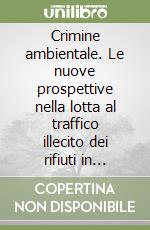 unilibro

Crimine ambientale. Le nuove prospettive nella lotta al traffico illecito dei rifiuti in...

COPERTINA NON DISPONIBILE